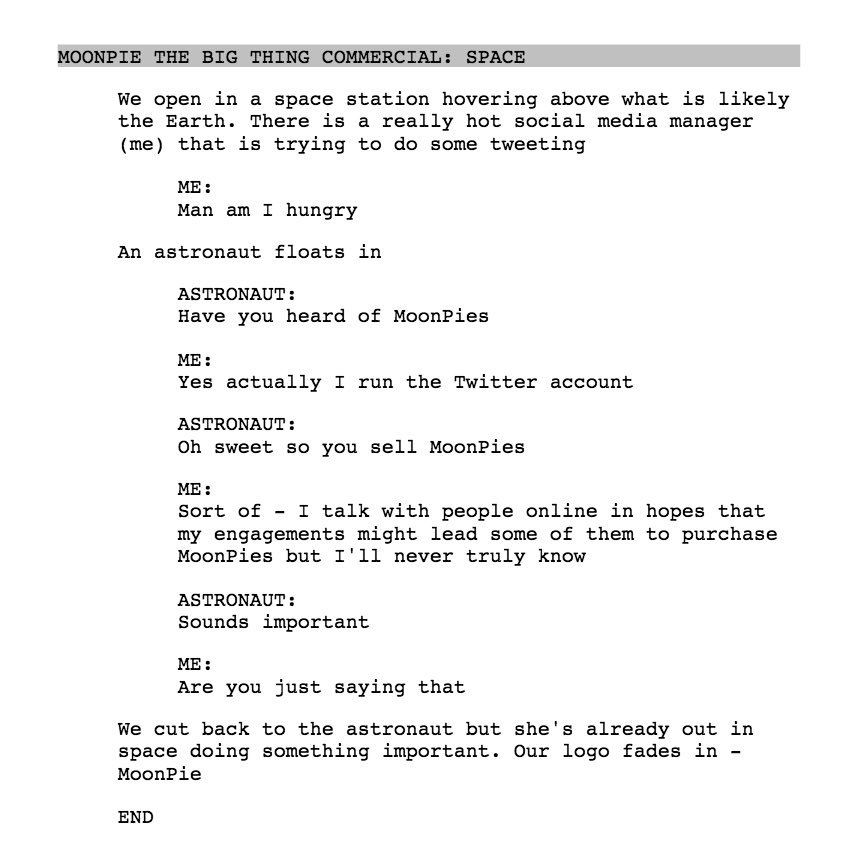 MOONPIE THE BIG THING COMMERCIAL: SPACE

We open in a space station hovering above what is likely the Earth. There is a really hot social media manager (me) that is trying to do some tweeting

ME:
Man am I hungry

An astronaut floats in

ASTRONAUT:
Have you heard of MoonPies

ME:
Yes actually I run the Twitter account

ASTRONAUT:
Oh sweet so you sell MoonPies

ME:
Sort of - I talk with people online in hopes that my engagements might lead some of them to purchase MoonPies but I'll never truly know

ASTRONAUT:
Sounds important

ME:
Are you just saying that

We cut back to the astronaut but she's already out in space doing something important. Our logo fades in - MoonPie

END